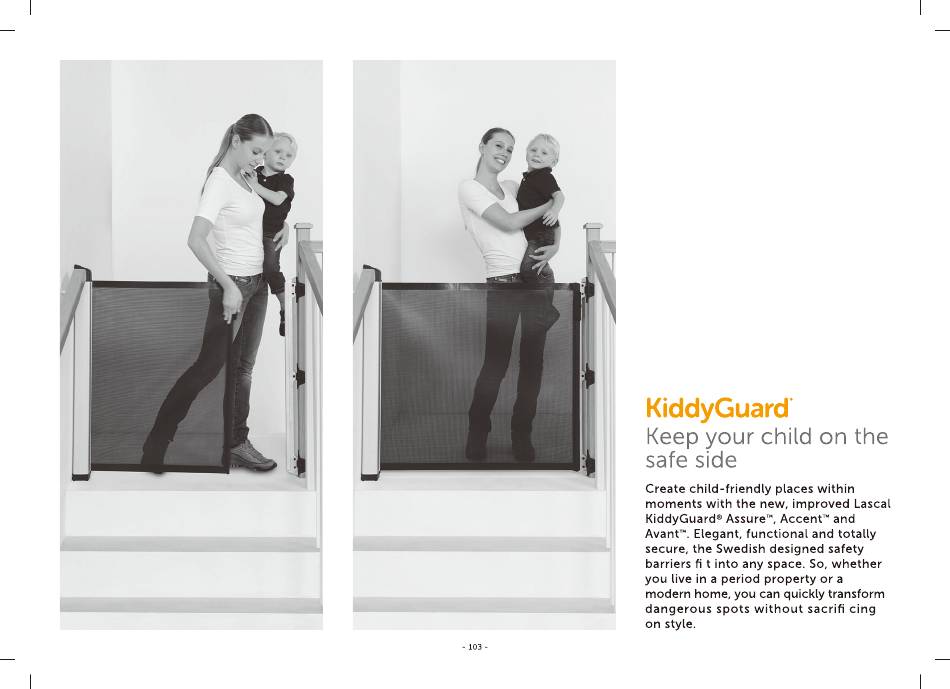 KiddyGuard®
Keep your child on the safe side

Create child-friendly places within moments with the new, improved Lascal KiddyGuard® Assure™, Accent™ and Avant™. Elegant, functional and totally secure, the Swedish designed safety barriers fi t into any space. So, whether you live in a period property or a modern home, you can quickly transform dangerous spots without sacrifi cing on style.

- 103 -